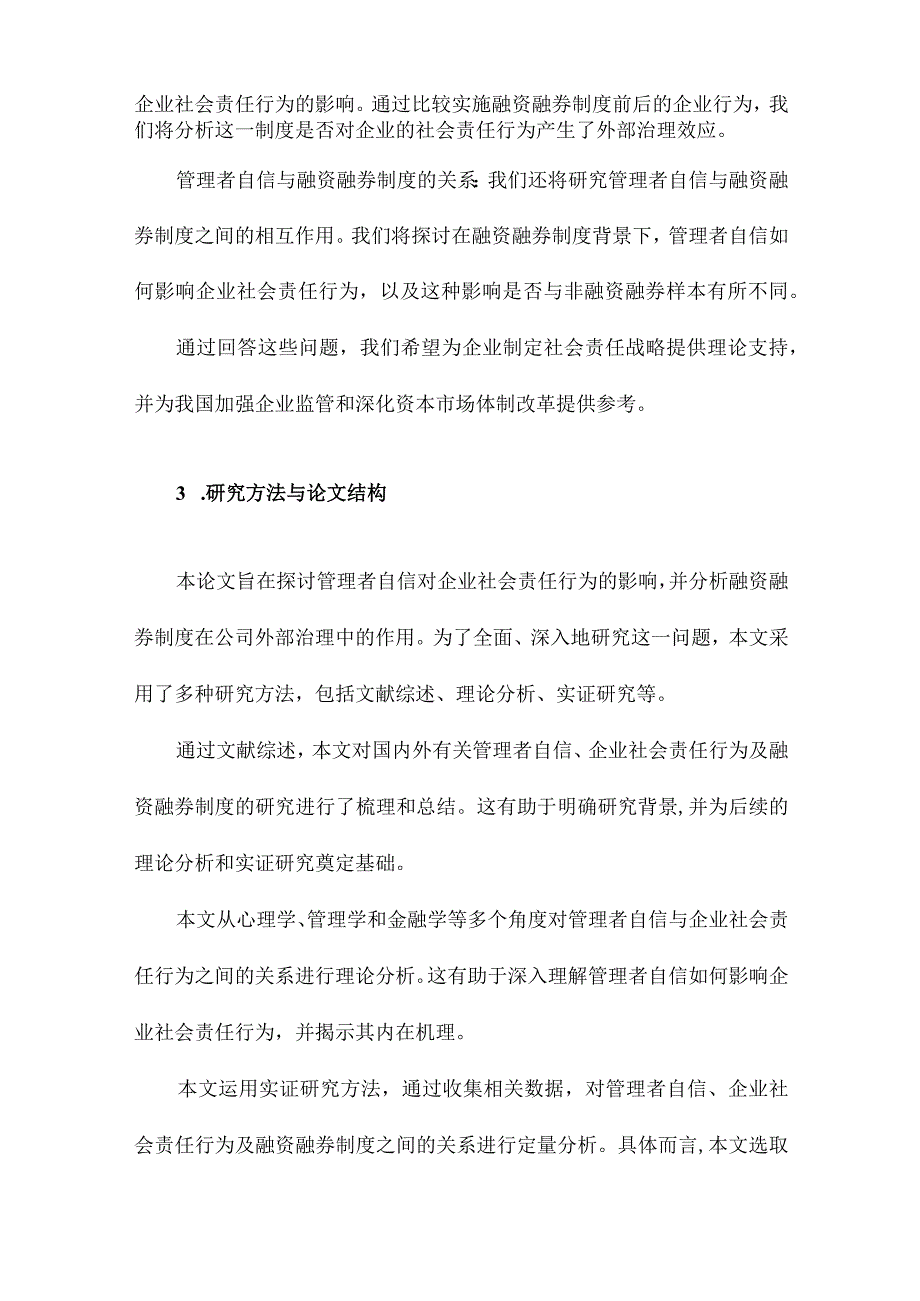 企业社会责任行为的影响。通过比较实施融资融券制度前后的企业行为，我们将分析这一制度是否对企业的社会责任行为产生了外部治理效应。

管理者自信与融资融券制度的关系:我们还将研究管理者自信与融资融券制度之间的相互作用。我们将探讨在融资融券制度背景下，管理者自信如何影响企业社会责任行为，以及这种影响是否与非融资融券样本有所不同。

通过回答这些问题，我们希望为企业制定社会责任战略提供理论支持，并为我国加强企业监管和深化资本市场体制改革提供参考。

3 .研究方法与论文结构

本论文旨在探讨管理者自信对企业社会责任行为的影响，并分析融资融券制度在公司外部治理中的作用。为了全面、深入地研究这一问题，本文采用了多种研究方法，包括文献综述、理论分析、实证研究等。

通过文献综述，本文对国内外有关管理者自信、企业社会责任行为及融资融券制度的研究进行了梳理和总结。这有助于明确研究背景，并为后续的理论分析和实证研究奠定基础。

本文从心理学、管理学和金融学等多个角度对管理者自信与企业社会责任行为之间的关系进行理论分析。这有助于深入理解管理者自信如何影响企业社会责任行为，并揭示其内在机理。

本文运用实证研究方法，通过收集相关数据，对管理者自信、企业社会责任行为及融资融券制度之间的关系进行定量分析。具体而言，本文选取